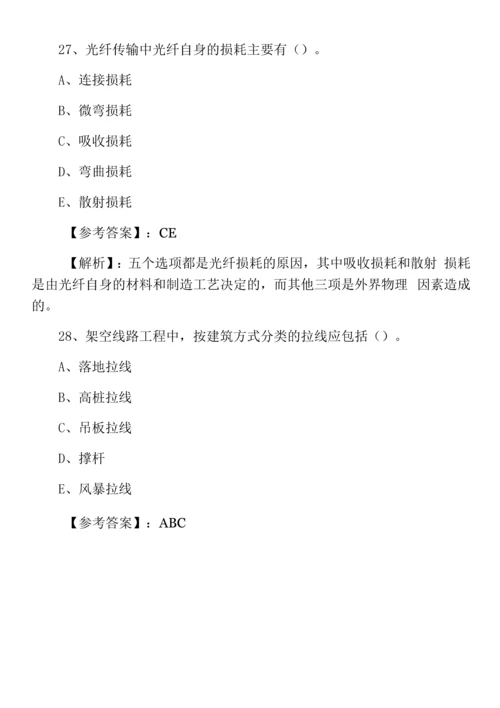 27、光纤传输中光纤自身的损耗主要有（）。

A、连接损耗

B、微弯损耗

C、吸收损耗

D、弯曲损耗

E、散射损耗

【参考答案】：CE

【解析】：五个选项都是光纤损耗的原因，其中吸收损耗和散射 损耗是由光纤自身的材料和制造工艺决定的，而其他三项是外界物理 因素造成的。

28、架空线路工程中，按建筑方式分类的拉线应包括（）。

A、落地拉线

B、高桩拉线

C、吊板拉线

D、撑杆

E、风暴拉线

【参考答案】：ABC